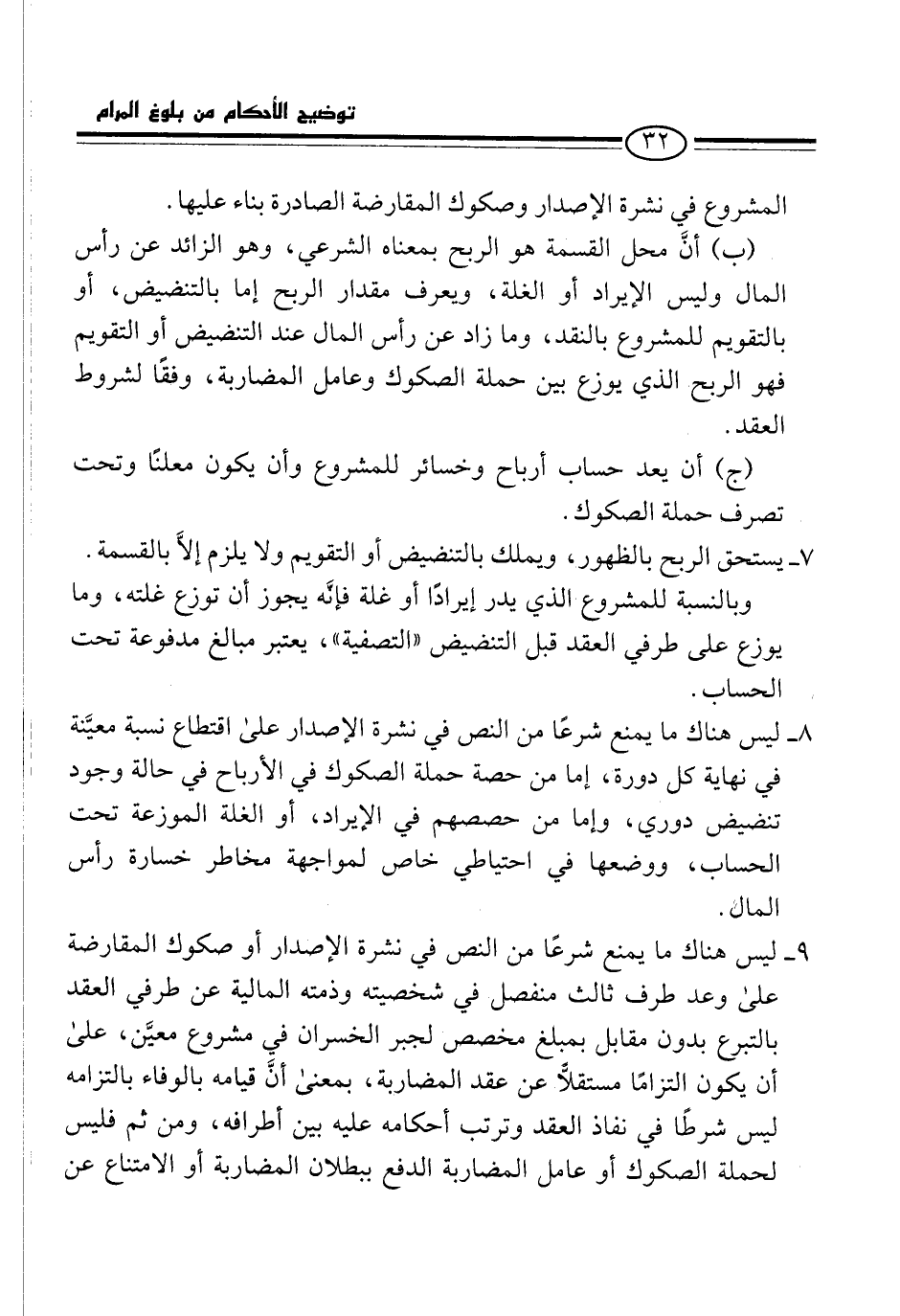 توضيح الأحكام من بلوغ المرام

٣٢

المشروع في نشرة الإصدار وصكوك المقارضة الصادرة بناء عليها.

(ب) أنَّ محل القسمة هو الربح بمعناه الشرعي، وهو الزائد عن رأس المال وليس الإيراد أو الغلة، ويعرف مقدار الربح إما بالتنضيض، أو بالتقويم للمشروع بالنقد، وما زاد عن رأس المال عند التنضيض أو التقويم فهو الربح الذي يوزع بين حملة الصكوك وعامل المضاربة، وفقًا لشروط العقد.

(ج) أن يعد حساب أرباح وخسائر للمشروع وأن يكون معلنًا وتحت تصرف حملة الصكوك.

٧ـ يستحق الربح بالظهور، ويملك بالتنضيض أو التقويم ولا يلزم إلاَّ بالقسمة.

وبالنسبة للمشروع الذي يدر إيرادًا أو غلة فإنَّه يجوز أن توزع غلته، وما يوزع على طرفي العقد قبل التنضيض «التصفية»، يعتبر مبالغ مدفوعة تحت الحساب.

٨ـ ليس هناك ما يمنع شرعًا من النص في نشرة الإصدار علىٰ اقتطاع نسبة معيَّنة في نهاية كل دورة، إما من حصة حملة الصكوك في الأرباح في حالة وجود تنضيض دوري، وإما من حصصهم في الإيراد، أو الغلة الموزعة تحت الحساب، ووضعها في احتياطي خاص لمواجهة مخاطر خسارة رأس المال.

٩ـ ليس هناك ما يمنع شرعًا من النص في نشرة الإصدار أو صكوك المقارضة علىٰ وعد طرف ثالث منفصل في شخصيته وذمته المالية عن طرفي العقد بالتبرع بدون مقابل بمبلغ مخصص لجبر الخسران في مشروع معيَّن، علىٰ أن يكون التزامًا مستقلاًّ عن عقد المضاربة، بمعنىٰ أنَّ قيامه بالوفاء بالتزامه ليس شرطًا في نفاذ العقد وترتب أحكامه عليه بين أطرافه، ومن ثم فليس لحملة الصكوك أو عامل المضاربة الدفع ببطلان المضاربة أو الامتناع عن